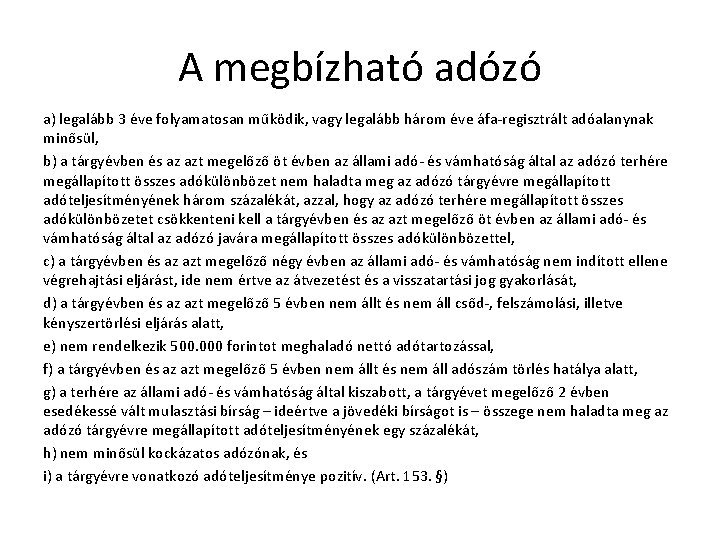 A megbízható adózó

a) legalább 3 éve folyamatosan működik, vagy legalább három éve áfa-regisztrált adóalanynak minősül,

b) a tárgyévben és az azt megelőző öt évben az állami adó- és vámhatóság által az adózó terhére megállapított összes adókülönbözet nem haladta meg az adózó tárgyévre megállapított adóteljesítményének három százalékát, azzal, hogy az adózó terhére megállapított összes adókülönbözetet csökkenteni kell a tárgyévben és az azt megelőző öt évben az állami adó- és vámhatóság által az adózó javára megállapított összes adókülönbözettel,

c) a tárgyévben és az azt megelőző négy évben az állami adó- és vámhatóság nem indított ellene végrehajtási eljárást, ide nem értve az átvezetést és a visszatartási jog gyakorlását,

d) a tárgyévben és az azt megelőző 5 évben nem állt és nem áll csőd-, felszámolási, illetve kényszertörlési eljárás alatt,

e) nem rendelkezik 500.000 forintot meghaladó nettó adótartozással,

f) a tárgyévben és az azt megelőző 5 évben nem állt és nem áll adószám törlés hatálya alatt,

g) a terhére az állami adó- és vámhatóság által kiszabott, a tárgyévet megelőző 2 évben esedékessé vált mulasztási bírság – ideértve a jövedéki bírságot is – összege nem haladta meg az adózó tárgyévre megállapított adóteljesítményének egy százalékát,

h) nem minősül kockázatos adózónak, és

i) a tárgyévre vonatkozó adóteljesítménye pozitív. (Art. 153. §)